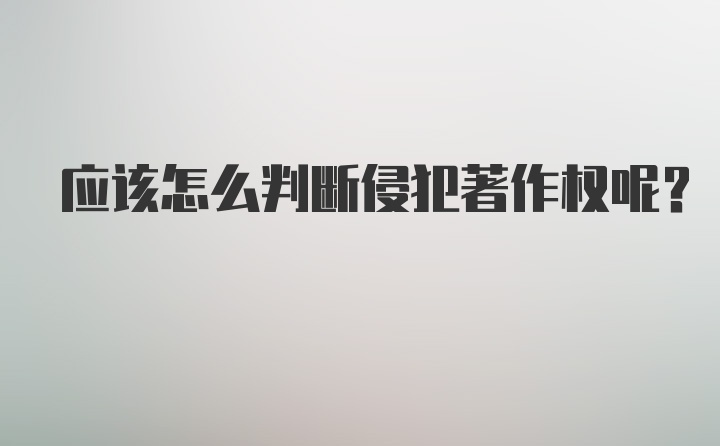 应该怎么判断侵犯著作权呢?